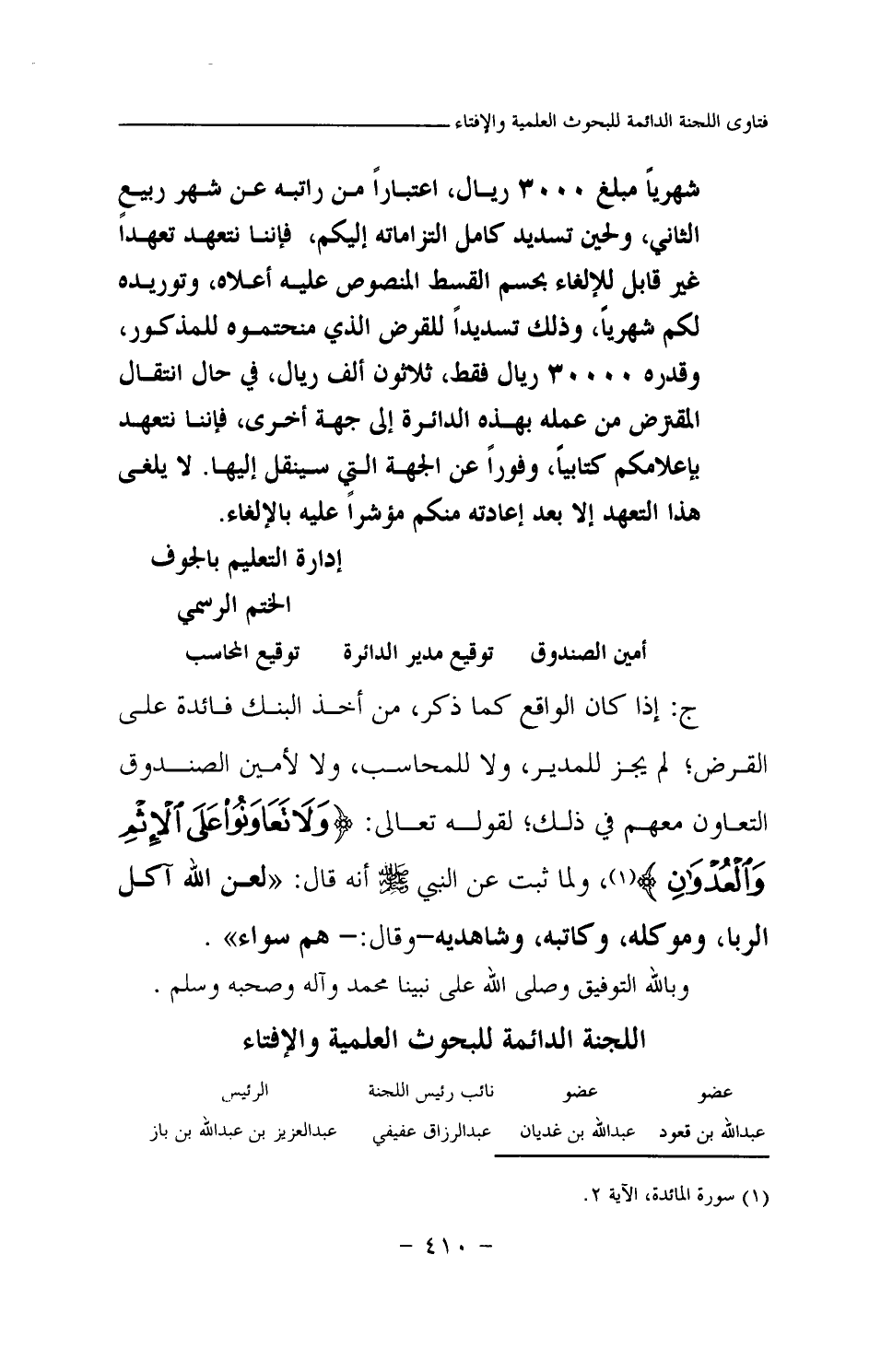 فتاوى اللجنة الدائمة للبحوث العلمية والإفتاء

شهرياً مبلغ ٣٠٠٠ ريال، اعتباراً من راتبه عن شهر ربيع الثاني، ولحين تسديد كامل التزاماته إليكم، فإننا نتعهد تعهداً غير قابل للإلغاء بحسم القسط المنصوص عليه أعلاه، وتوريده لكم شهرياً، وذلك تسديداً للقرض الذي منحتموه للمذكور، وقدره ٣٠٠٠٠ ريال فقط، ثلاثون ألف ريال، في حال انتقال المقترض من عمله بهذه الدائرة إلى جهة أخرى، فإننا نتعهد بإعلامكم كتابياً، وفوراً عن الجهة التي سينقل إليها. لا يلغى هذا التعهد إلا بعد إعادته منكم مؤشراً عليه بالإلغاء.

إدارة التعليم بالجوف

الختم الرسمي

أمين الصندوق توقيع مدير الدائرة توقيع المحاسب

ج: إذا كان الواقع كما ذكر، من أخذ البنك فائدة على القرض؛ لم يجز للمدير، ولا للمحاسب، ولا لأمين الصندوق التعاون معهم في ذلك؛ لقوله تعالى: ﴿وَلَا تَعَاوَنُوا عَلَى الْإِثْمِ وَالْعُدْوَانِ﴾(١)، ولما ثبت عن النبي ﷺ أنه قال: «لعن الله آكل الربا، وموكله، وكاتبه، وشاهديه-وقال:- هم سواء» .

وبالله التوفيق وصلى الله على نبينا محمد وآله وصحبه وسلم .

اللجنة الدائمة للبحوث العلمية والإفتاء

| عضو | عضو | نائب رئيس اللجنة | الرئيس |
|---|---|---|---|
| عبدالله بن قعود | عبدالله بن غديان | عبدالرزاق عفيفي | عبدالعزيز بن عبدالله بن باز |

(١) سورة المائدة، الآية ٢.

- ٤١٠ -